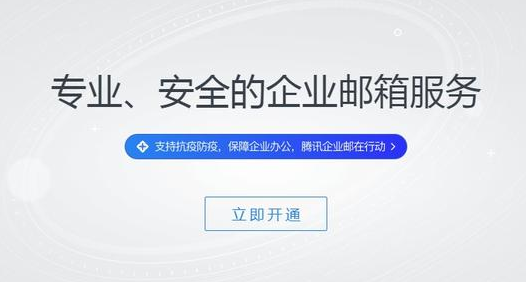 专业、安全的企业邮箱服务

支持抗疫防疫，保障企业办公，腾讯企业邮在行动 >

立即开通